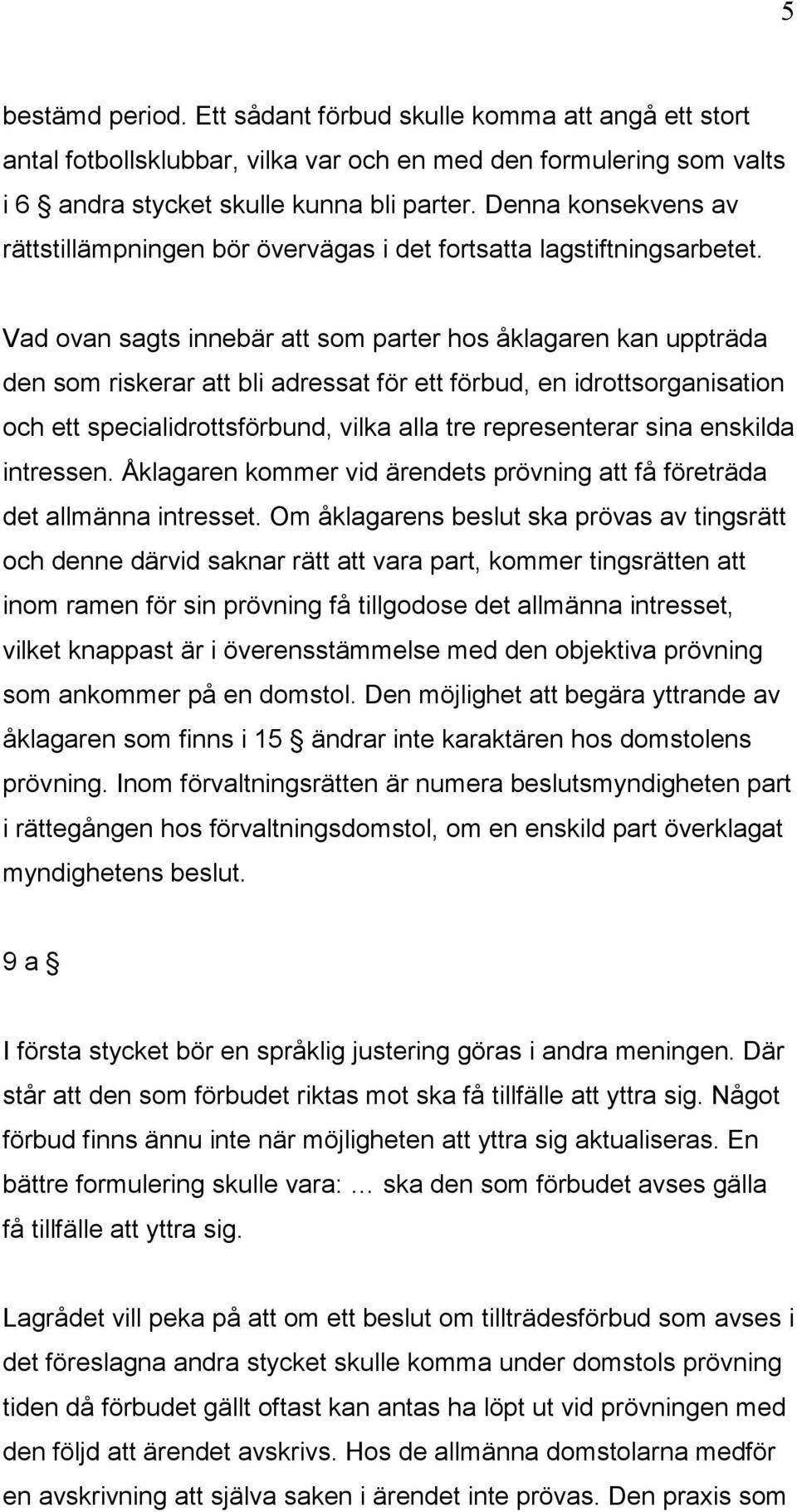 5

bestämd period. Ett sådant förbud skulle komma att angå ett stort antal fotbollsklubbar, vilka var och en med den formulering som valts i 6 § andra stycket skulle kunna bli parter. Denna konsekvens av rättstillämpningen bör övervägas i det fortsatta lagstiftningsarbetet.

Vad ovan sagts innebär att som parter hos åklagaren kan uppträda den som riskerar att bli adressat för ett förbud, en idrottsorganisation och ett specialidrottsförbund, vilka alla tre representerar sina enskilda intressen. Åklagaren kommer vid ärendets prövning att få företräda det allmänna intresset. Om åklagarens beslut ska prövas av tingsrätt och denne därvid saknar rätt att vara part, kommer tingsrätten att inom ramen för sin prövning få tillgodose det allmänna intresset, vilket knappast är i överensstämmelse med den objektiva prövning som ankommer på en domstol. Den möjlighet att begära yttrande av åklagaren som finns i 15 § ändrar inte karaktären hos domstolens prövning. Inom förvaltningsrätten är numera beslutsmyndigheten part i rättegången hos förvaltningsdomstol, om en enskild part överklagat myndighetens beslut.

9 a §

I första stycket bör en språklig justering göras i andra meningen. Där står att den som förbudet riktas mot ska få tillfälle att yttra sig. Något förbud finns ännu inte när möjligheten att yttra sig aktualiseras. En bättre formulering skulle vara: … ska den som förbudet avses gälla få tillfälle att yttra sig.

Lagrådet vill peka på att om ett beslut om tillträdesförbud som avses i det föreslagna andra stycket skulle komma under domstols prövning tiden då förbudet gällt oftast kan antas ha löpt ut vid prövningen med den följd att ärendet avskrivs. Hos de allmänna domstolarna medför en avskrivning att själva saken i ärendet inte prövas. Den praxis som